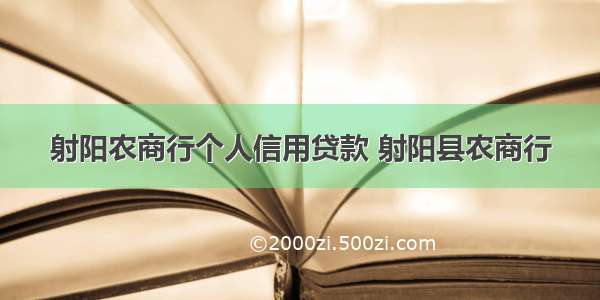 射阳农商行个人信用贷款 射阳县农商行

©2000zi.500zi.com